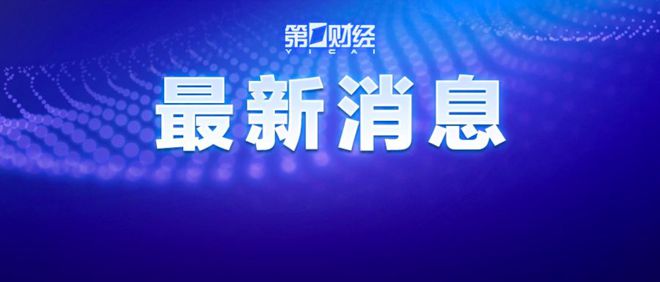 第一财经
YICAI
最新消息